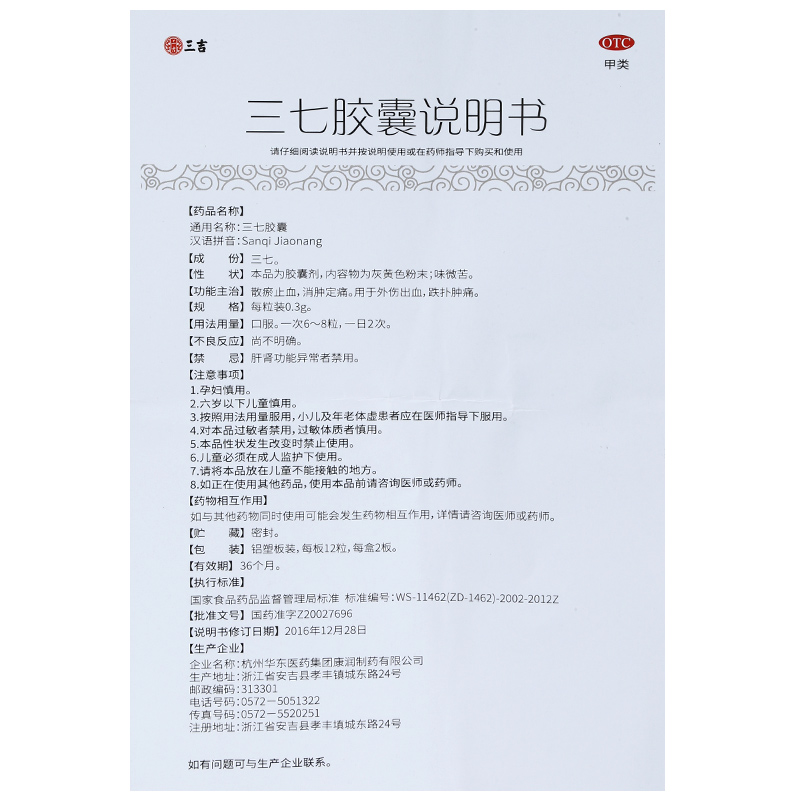 三吉

OTC
甲类

三七胶囊说明书

请仔细阅读说明书并按说明使用或在药师指导下购买和使用

【药品名称】
通用名称：三七胶囊
汉语拼音：Sanqi Jiaonang

【成　　份】三七。
【性　　状】本品为胶囊剂，内容物为灰黄色粉末；味微苦。
【功能主治】散瘀止血，消肿定痛。用于外伤出血，跌扑肿痛。
【规　　格】每粒装0.3g。
【用法用量】口服。一次6～8粒，一日2次。
【不良反应】尚不明确。
【禁　　忌】肝肾功能异常者禁用。
【注意事项】
1.孕妇慎用。
2.六岁以下儿童慎用。
3.按照用法用量服用，小儿及年老体虚患者应在医师指导下服用。
4.对本品过敏者禁用，过敏体质者慎用。
5.本品性状发生改变时禁止使用。
6.儿童必须在成人监护下使用。
7.请将本品放在儿童不能接触的地方。
8.如正在使用其他药品，使用本品前请咨询医师或药师。
【药物相互作用】
如与其他药物同时使用可能会发生药物相互作用，详情请咨询医师或药师。
【贮　　藏】密封。
【包　　装】铝塑板装，每板12粒，每盒2板。
【有效期】36个月。
【执行标准】
国家食品药品监督管理局标准 标准编号：WS-11462(ZD-1462)-2002-2012Z
【批准文号】国药准字Z20027696
【说明书修订日期】2016年12月28日
【生产企业】
企业名称：杭州华东医药集团康润制药有限公司
生产地址：浙江省安吉县孝丰镇城东路24号
邮政编码：313301
电话号码：0572－5051322
传真号码：0572－5520251
注册地址：浙江省安吉县孝丰镇城东路24号

如有问题可与生产企业联系。